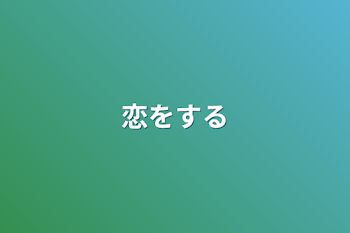 恋をする